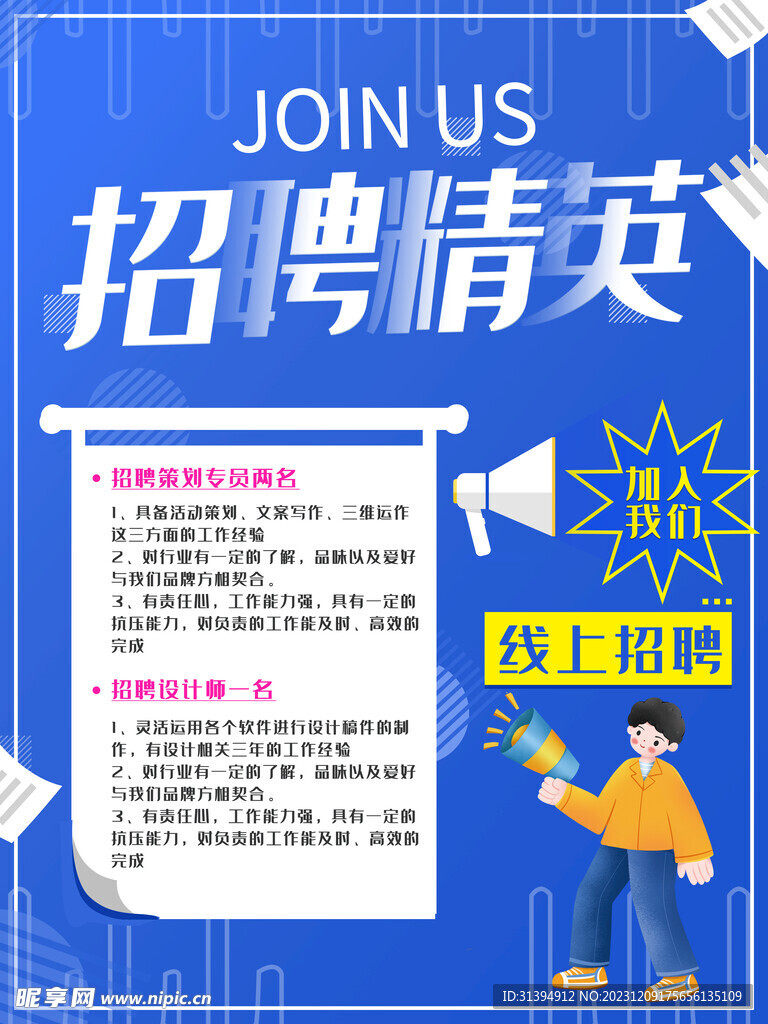 JOIN US

招聘精英

• 招聘策划专员两名

1、具备活动策划、文案写作、三维运作这三方面的工作经验
2、对行业有一定的了解，品味以及爱好与我们品牌方相契合。
3、有责任心，工作能力强，具有一定的抗压能力，对负责的工作能及时、高效的完成

• 招聘设计师一名

1、灵活运用各个软件进行设计稿件的制作，有设计相关三年的工作经验
2、对行业有一定的了解，品味以及爱好与我们品牌方相契合。
3、有责任心，工作能力强，具有一定的抗压能力，对负责的工作能及时、高效的完成

加入我们

线上招聘

昵享网 www.nipic.cn

ID:31394912 NO:20231209175656135109